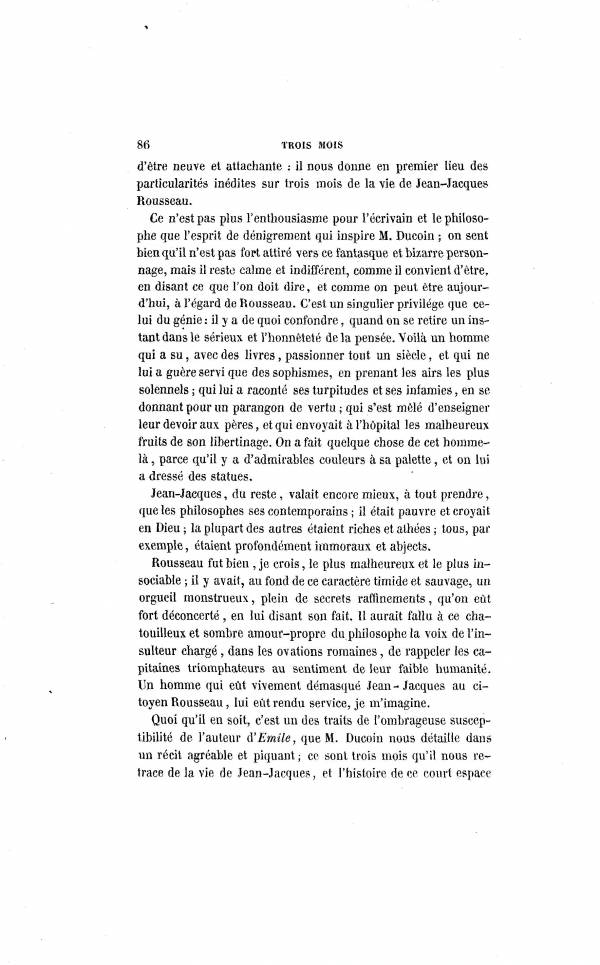 86 TROIS MOIS

d'être neuve et attachante : il nous donne en premier lieu des particularités inédites sur trois mois de la vie de Jean-Jacques Rousseau.

Ce n'est pas plus l'enthousiasme pour l'écrivain et le philosophe que l'esprit de dénigrement qui inspire M. Ducoin ; on sent bien qu'il n'est pas fort attiré vers ce fantasque et bizarre personnage, mais il reste calme et indifférent, comme il convient d'être, en disant ce que l'on doit dire, et comme on peut être aujourd'hui, à l'égard de Rousseau. C'est un singulier privilége que celui du génie : il y a de quoi confondre, quand on se retire un instant dans le sérieux et l'honnêteté de la pensée. Voilà un homme qui a su, avec des livres, passionner tout un siècle, et qui ne lui a guère servi que des sophismes, en prenant les airs les plus solennels ; qui lui a raconté ses turpitudes et ses infamies, en se donnant pour un parangon de vertu ; qui s'est mêlé d'enseigner leur devoir aux pères, et qui envoyait à l'hôpital les malheureux fruits de son libertinage. On a fait quelque chose de cet homme-là, parce qu'il y a d'admirables couleurs à sa palette, et on lui a dressé des statues.

Jean-Jacques, du reste, valait encore mieux, à tout prendre, que les philosophes ses contemporains ; il était pauvre et croyait en Dieu ; la plupart des autres étaient riches et athées ; tous, par exemple, étaient profondément immoraux et abjects.

Rousseau fut bien, je crois, le plus malheureux et le plus insociable ; il y avait, au fond de ce caractère timide et sauvage, un orgueil monstrueux, plein de secrets raffinements, qu'on eût fort déconcerté, en lui disant son fait. Il aurait fallu à ce chatouilleux et sombre amour-propre du philosophe la voix de l'insulteur chargé, dans les ovations romaines, de rappeler les capitaines triomphateurs au sentiment de leur faible humanité. Un homme qui eût vivement démasqué Jean-Jacques au citoyen Rousseau, lui eût rendu service, je m'imagine.

Quoi qu'il en soit, c'est un des traits de l'ombrageuse susceptibilité de l'auteur d'Emile, que M. Ducoin nous détaille dans un récit agréable et piquant ; ce sont trois mois qu'il nous retrace de la vie de Jean-Jacques, et l'histoire de ce court espace